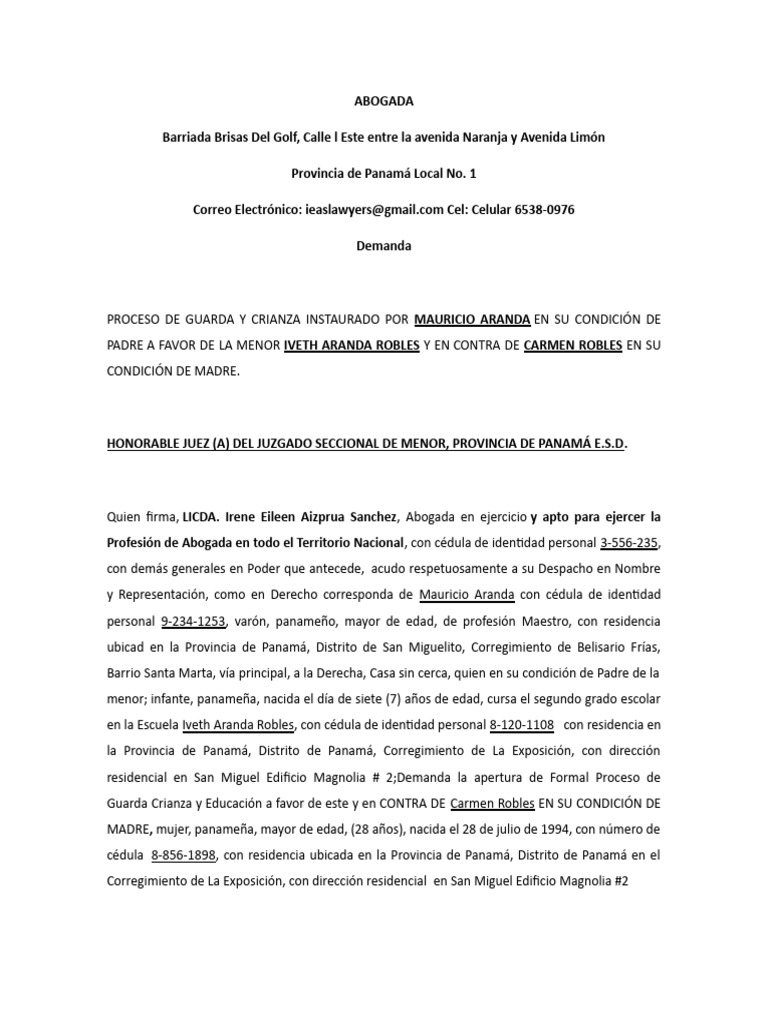 ABOGADA

Barriada Brisas Del Golf, Calle l Este entre la avenida Naranja y Avenida Limón

Provincia de Panamá Local No. 1

Correo Electrónico: ieaslawyers@gmail.com Cel: Celular 6538-0976

Demanda

PROCESO DE GUARDA Y CRIANZA INSTAURADO POR MAURICIO ARANDA EN SU CONDICIÓN DE PADRE A FAVOR DE LA MENOR IVETH ARANDA ROBLES Y EN CONTRA DE CARMEN ROBLES EN SU CONDICIÓN DE MADRE.

HONORABLE JUEZ (A) DEL JUZGADO SECCIONAL DE MENOR, PROVINCIA DE PANAMÁ E.S.D.

Quien firma, LICDA. Irene Eileen Aizprua Sanchez, Abogada en ejercicio y apto para ejercer la Profesión de Abogada en todo el Territorio Nacional, con cédula de identidad personal 3-556-235, con demás generales en Poder que antecede, acudo respetuosamente a su Despacho en Nombre y Representación, como en Derecho corresponda de Mauricio Aranda con cédula de identidad personal 9-234-1253, varón, panameño, mayor de edad, de profesión Maestro, con residencia ubicad en la Provincia de Panamá, Distrito de San Miguelito, Corregimiento de Belisario Frías, Barrio Santa Marta, vía principal, a la Derecha, Casa sin cerca, quien en su condición de Padre de la menor; infante, panameña, nacida el día de siete (7) años de edad, cursa el segundo grado escolar en la Escuela Iveth Aranda Robles, con cédula de identidad personal 8-120-1108 con residencia en la Provincia de Panamá, Distrito de Panamá, Corregimiento de La Exposición, con dirección residencial en San Miguel Edificio Magnolia # 2;Demanda la apertura de Formal Proceso de Guarda Crianza y Educación a favor de este y en CONTRA DE Carmen Robles EN SU CONDICIÓN DE MADRE, mujer, panameña, mayor de edad, (28 años), nacida el 28 de julio de 1994, con número de cédula 8-856-1898, con residencia ubicada en la Provincia de Panamá, Distrito de Panamá en el Corregimiento de La Exposición, con dirección residencial en San Miguel Edificio Magnolia #2